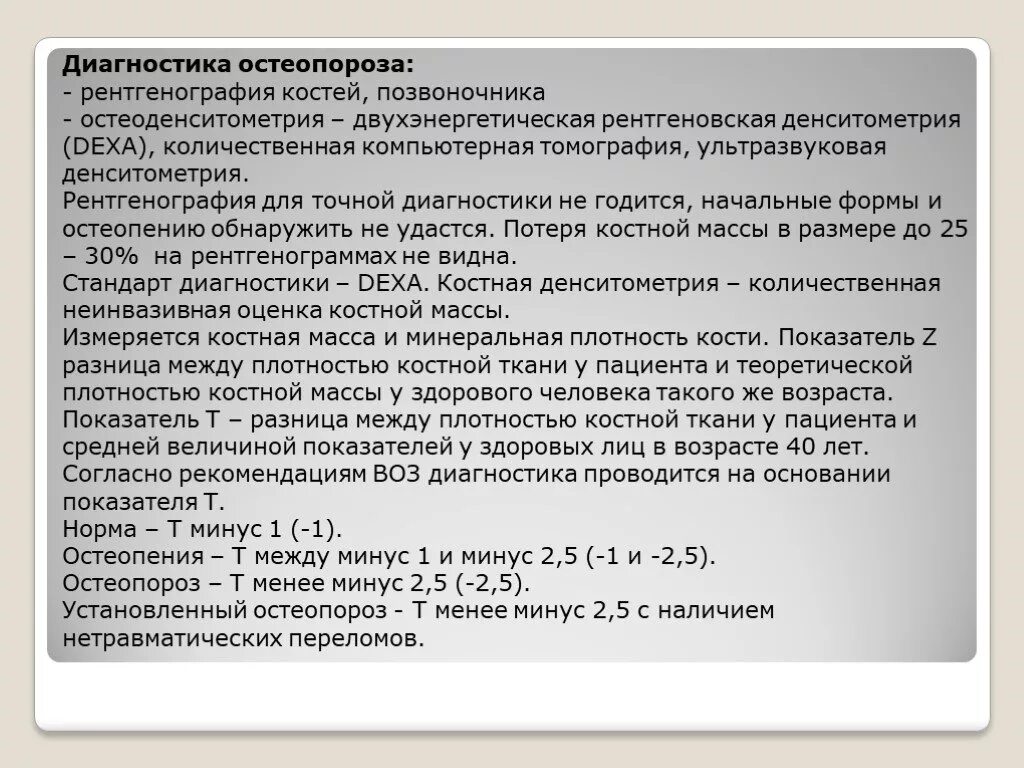 **Диагностика остеопороза:**
- рентгенография костей, позвоночника
- остеоденситометрия – двухэнергетическая рентгеновская денситометрия (DEXA), количественная компьютерная томография, ультразвуковая денситометрия.
Рентгенография для точной диагностики не годится, начальные формы и остеопению обнаружить не удастся. Потеря костной массы в размере до 25 – 30% на рентгенограммах не видна.
Стандарт диагностики – DEXA. Костная денситометрия – количественная неинвазивная оценка костной массы.
Измеряется костная масса и минеральная плотность кости. Показатель Z разница между плотностью костной ткани у пациента и теоретической плотностью костной массы у здорового человека такого же возраста.
Показатель Т – разница между плотностью костной ткани у пациента и средней величиной показателей у здоровых лиц в возрасте 40 лет.
Согласно рекомендациям ВОЗ диагностика проводится на основании показателя Т.
Норма – Т минус 1 (-1).
Остеопения – Т между минус 1 и минус 2,5 (-1 и -2,5).
Остеопороз – Т менее минус 2,5 (-2,5).
Установленный остеопороз - Т менее минус 2,5 с наличием нетравматических переломов.